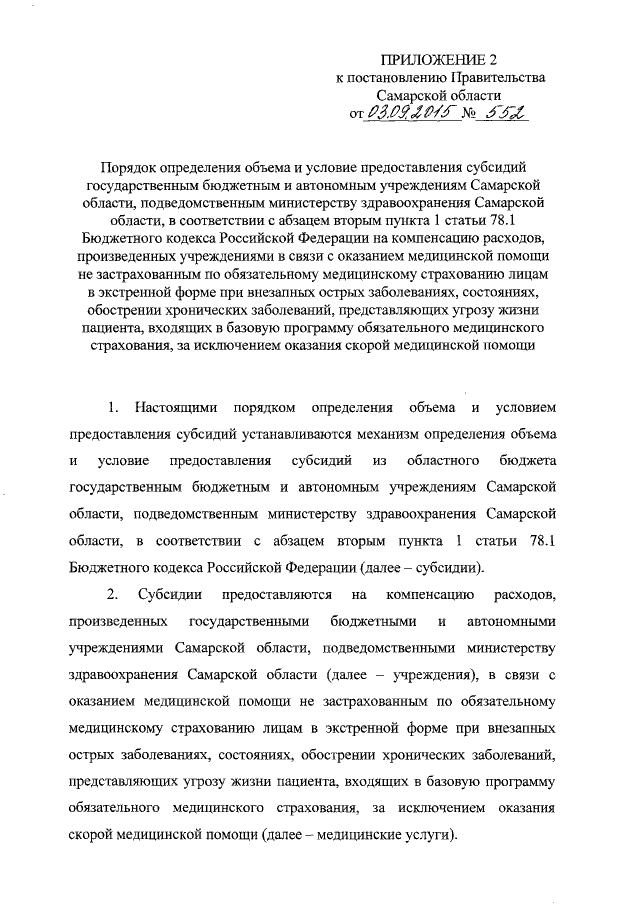 ПРИЛОЖЕНИЕ 2
к постановлению Правительства
Самарской области
от 03.09.2015 № 552

Порядок определения объема и условие предоставления субсидий государственным бюджетным и автономным учреждениям Самарской области, подведомственным министерству здравоохранения Самарской области, в соответствии с абзацем вторым пункта 1 статьи 78.1 Бюджетного кодекса Российской Федерации на компенсацию расходов, произведенных учреждениями в связи с оказанием медицинской помощи не застрахованным по обязательному медицинскому страхованию лицам в экстренной форме при внезапных острых заболеваниях, состояниях, обострении хронических заболеваний, представляющих угрозу жизни пациента, входящих в базовую программу обязательного медицинского страхования, за исключением оказания скорой медицинской помощи

1. Настоящими порядком определения объема и условием предоставления субсидий устанавливаются механизм определения объема и условие предоставления субсидий из областного бюджета государственным бюджетным и автономным учреждениям Самарской области, подведомственным министерству здравоохранения Самарской области, в соответствии с абзацем вторым пункта 1 статьи 78.1 Бюджетного кодекса Российской Федерации (далее – субсидии).

2. Субсидии предоставляются на компенсацию расходов, произведенных государственными бюджетными и автономными учреждениями Самарской области, подведомственными министерству здравоохранения Самарской области (далее – учреждения), в связи с оказанием медицинской помощи не застрахованным по обязательному медицинскому страхованию лицам в экстренной форме при внезапных острых заболеваниях, состояниях, обострении хронических заболеваний, представляющих угрозу жизни пациента, входящих в базовую программу обязательного медицинского страхования, за исключением оказания скорой медицинской помощи (далее – медицинские услуги).